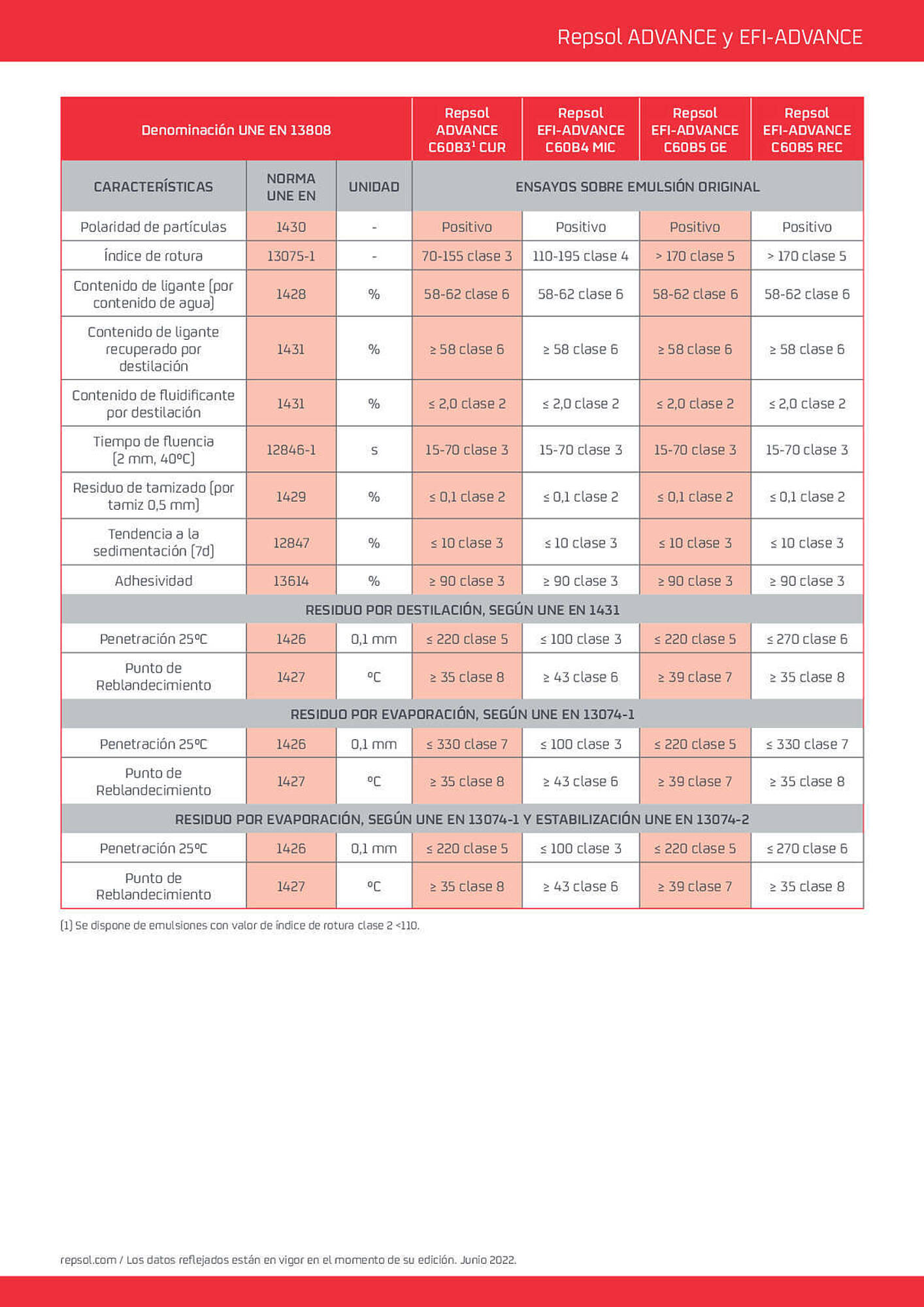 Repsol ADVANCE y EFI-ADVANCE

| Denominación UNE EN 13808 | | | Repsol ADVANCE C60B3$^1$ CUR | Repsol EFI-ADVANCE C60B4 MIC | Repsol EFI-ADVANCE C60B5 GE | Repsol EFI-ADVANCE C60B5 REC |
|---|---|---|---|---|---|---|
| CARACTERÍSTICAS | NORMA UNE EN | UNIDAD | ENSAYOS SOBRE EMULSIÓN ORIGINAL | | | |
| Polaridad de partículas | 1430 | - | Positivo | Positivo | Positivo | Positivo |
| Índice de rotura | 13075-1 | - | 70-155 clase 3 | 110-195 clase 4 | > 170 clase 5 | > 170 clase 5 |
| Contenido de ligante (por contenido de agua) | 1428 | % | 58-62 clase 6 | 58-62 clase 6 | 58-62 clase 6 | 58-62 clase 6 |
| Contenido de ligante recuperado por destilación | 1431 | % | ≥ 58 clase 6 | ≥ 58 clase 6 | ≥ 58 clase 6 | ≥ 58 clase 6 |
| Contenido de fluidificante por destilación | 1431 | % | ≤ 2,0 clase 2 | ≤ 2,0 clase 2 | ≤ 2,0 clase 2 | ≤ 2,0 clase 2 |
| Tiempo de fluencia (2 mm, 40ºC) | 12846-1 | s | 15-70 clase 3 | 15-70 clase 3 | 15-70 clase 3 | 15-70 clase 3 |
| Residuo de tamizado (por tamiz 0,5 mm) | 1429 | % | ≤ 0,1 clase 2 | ≤ 0,1 clase 2 | ≤ 0,1 clase 2 | ≤ 0,1 clase 2 |
| Tendencia a la sedimentación (7d) | 12847 | % | ≤ 10 clase 3 | ≤ 10 clase 3 | ≤ 10 clase 3 | ≤ 10 clase 3 |
| Adhesividad | 13614 | % | ≥ 90 clase 3 | ≥ 90 clase 3 | ≥ 90 clase 3 | ≥ 90 clase 3 |
| RESIDUO POR DESTILACIÓN, SEGÚN UNE EN 1431 | | | | | | |
| Penetración 25ºC | 1426 | 0,1 mm | ≤ 220 clase 5 | ≤ 100 clase 3 | ≤ 220 clase 5 | ≤ 270 clase 6 |
| Punto de Reblandecimiento | 1427 | ºC | ≥ 35 clase 8 | ≥ 43 clase 6 | ≥ 39 clase 7 | ≥ 35 clase 8 |
| RESIDUO POR EVAPORACIÓN, SEGÚN UNE EN 13074-1 | | | | | | |
| Penetración 25ºC | 1426 | 0,1 mm | ≤ 330 clase 7 | ≤ 100 clase 3 | ≤ 220 clase 5 | ≤ 330 clase 7 |
| Punto de Reblandecimiento | 1427 | ºC | ≥ 35 clase 8 | ≥ 43 clase 6 | ≥ 39 clase 7 | ≥ 35 clase 8 |
| RESIDUO POR EVAPORACIÓN, SEGÚN UNE EN 13074-1 Y ESTABILIZACIÓN UNE EN 13074-2 | | | | | | |
| Penetración 25ºC | 1426 | 0,1 mm | ≤ 220 clase 5 | ≤ 100 clase 3 | ≤ 220 clase 5 | ≤ 270 clase 6 |
| Punto de Reblandecimiento | 1427 | ºC | ≥ 35 clase 8 | ≥ 43 clase 6 | ≥ 39 clase 7 | ≥ 35 clase 8 |

(1) Se dispone de emulsiones con valor de índice de rotura clase 2 <110.

repsol.com / Los datos reflejados están en vigor en el momento de su edición. Junio 2022.